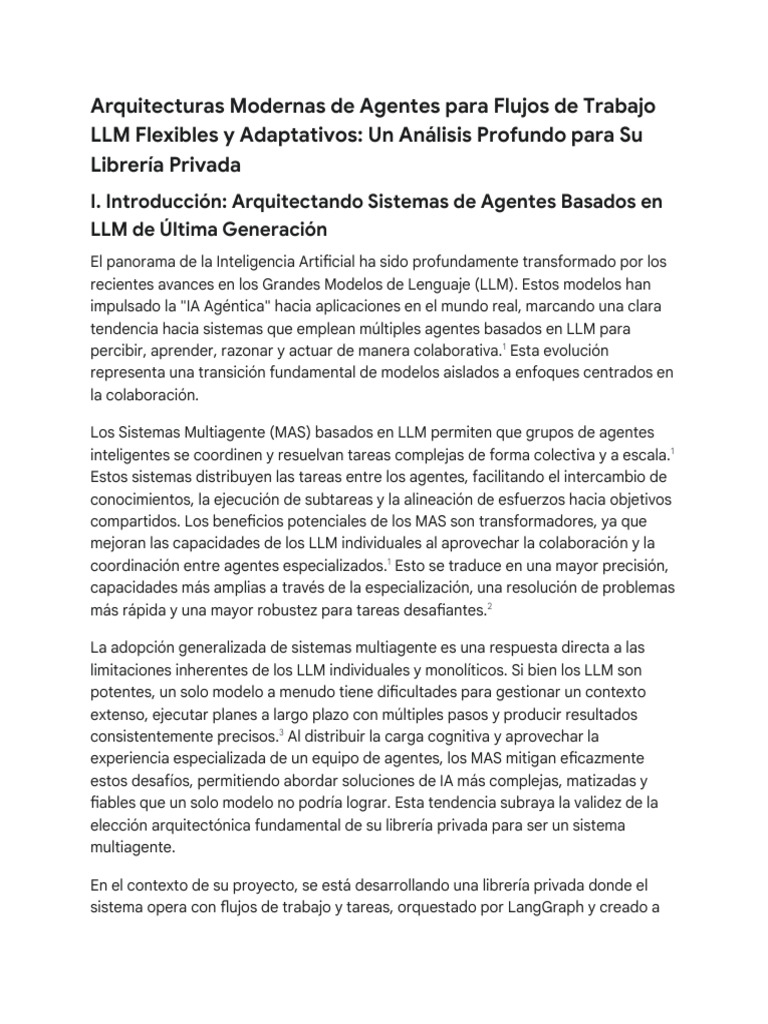 Arquitecturas Modernas de Agentes para Flujos de Trabajo LLM Flexibles y Adaptativos: Un Análisis Profundo para Su Librería Privada

I. Introducción: Arquitectando Sistemas de Agentes Basados en LLM de Última Generación

El panorama de la Inteligencia Artificial ha sido profundamente transformado por los recientes avances en los Grandes Modelos de Lenguaje (LLM). Estos modelos han impulsado la "IA Agéntica" hacia aplicaciones en el mundo real, marcando una clara tendencia hacia sistemas que emplean múltiples agentes basados en LLM para percibir, aprender, razonar y actuar de manera colaborativa.$^1$ Esta evolución representa una transición fundamental de modelos aislados a enfoques centrados en la colaboración.

Los Sistemas Multiagente (MAS) basados en LLM permiten que grupos de agentes inteligentes se coordinen y resuelvan tareas complejas de forma colectiva y a escala.$^1$ Estos sistemas distribuyen las tareas entre los agentes, facilitando el intercambio de conocimientos, la ejecución de subtareas y la alineación de esfuerzos hacia objetivos compartidos. Los beneficios potenciales de los MAS son transformadores, ya que mejoran las capacidades de los LLM individuales al aprovechar la colaboración y la coordinación entre agentes especializados.$^1$ Esto se traduce en una mayor precisión, capacidades más amplias a través de la especialización, una resolución de problemas más rápida y una mayor robustez para tareas desafiantes.$^2$

La adopción generalizada de sistemas multiagente es una respuesta directa a las limitaciones inherentes de los LLM individuales y monolíticos. Si bien los LLM son potentes, un solo modelo a menudo tiene dificultades para gestionar un contexto extenso, ejecutar planes a largo plazo con múltiples pasos y producir resultados consistentemente precisos.$^3$ Al distribuir la carga cognitiva y aprovechar la experiencia especializada de un equipo de agentes, los MAS mitigan eficazmente estos desafíos, permitiendo abordar soluciones de IA más complejas, matizadas y fiables que un solo modelo no podría lograr. Esta tendencia subraya la validez de la elección arquitectónica fundamental de su librería privada para ser un sistema multiagente.

En el contexto de su proyecto, se está desarrollando una librería privada donde el sistema opera con flujos de trabajo y tareas, orquestado por LangGraph y creado a